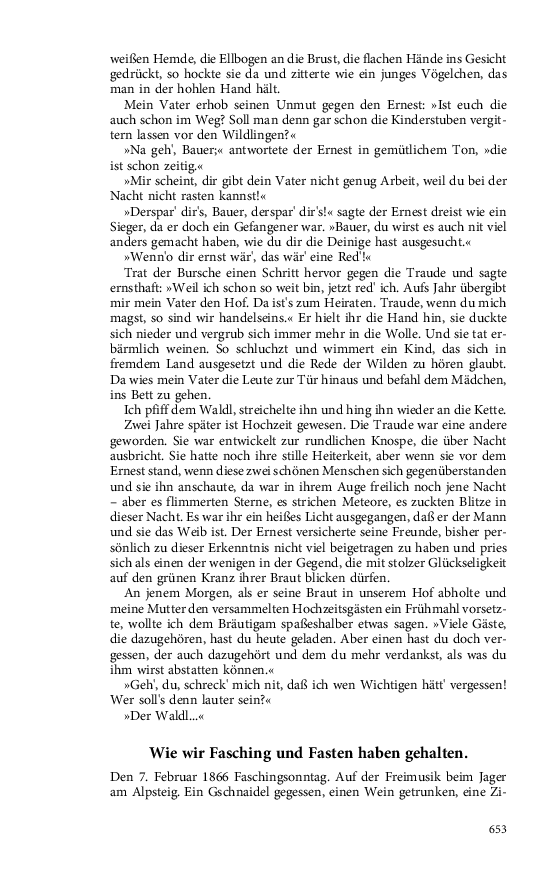 weißen Hemde, die Ellbogen an die Brust, die flachen Hände ins Gesicht gedrückt, so hockte sie da und zitterte wie ein junges Vögelchen, das man in der hohlen Hand hält.

Mein Vater erhob seinen Unmut gegen den Ernest: »Ist euch die auch schon im Weg? Soll man denn gar schon die Kinderstuben vergittern lassen vor den Wildlingen?«

»Na geh', Bauer;« antwortete der Ernest in gemütlichem Ton, »die ist schon zeitig.«

»Mir scheint, dir gibt dein Vater nicht genug Arbeit, weil du bei der Nacht nicht rasten kannst!«

»Derspar' dir's, Bauer, derspar' dir's!« sagte der Ernest dreist wie ein Sieger, da er doch ein Gefangener war. »Bauer, du wirst es auch nit viel anders gemacht haben, wie du dir die Deinige hast ausgesucht.«

»Wenn'o dir ernst wär', das wär' eine Red'!«

Trat der Bursche einen Schritt hervor gegen die Traude und sagte ernsthaft: »Weil ich schon so weit bin, jetzt red' ich. Aufs Jahr übergibt mir mein Vater den Hof. Da ist's zum Heiraten. Traude, wenn du mich magst, so sind wir handelseins.« Er hielt ihr die Hand hin, sie duckte sich nieder und vergrub sich immer mehr in die Wolle. Und sie tat erbärmlich weinen. So schluchzt und wimmert ein Kind, das sich in fremdem Land ausgesetzt und die Rede der Wilden zu hören glaubt. Da wies mein Vater die Leute zur Tür hinaus und befahl dem Mädchen, ins Bett zu gehen.

Ich pfiff dem Waldl, streichelte ihn und hing ihn wieder an die Kette. Zwei Jahre später ist Hochzeit gewesen. Die Traude war eine andere geworden. Sie war entwickelt zur rundlichen Knospe, die über Nacht ausbricht. Sie hatte noch ihre stille Heiterkeit, aber wenn sie vor dem Ernest stand, wenn diese zwei schönen Menschen sich gegenüberstanden und sie ihn anschaute, da war in ihrem Auge freilich noch jene Nacht – aber es flimmerten Sterne, es strichen Meteore, es zuckten Blitze in dieser Nacht. Es war ihr ein heißes Licht ausgegangen, daß er der Mann und sie das Weib ist. Der Ernest versicherte seine Freunde, bisher persönlich zu dieser Erkenntnis nicht viel beigetragen zu haben und pries sich als einen der wenigen in der Gegend, die mit stolzer Glückseligkeit auf den grünen Kranz ihrer Braut blicken dürfen.

An jenem Morgen, als er seine Braut in unserem Hof abholte und meine Mutter den versammelten Hochzeitsgästen ein Frühmahl vorsetzte, wollte ich dem Bräutigam spaßeshalber etwas sagen. »Viele Gäste, die dazugehören, hast du heute geladen. Aber einen hast du doch vergessen, der auch dazugehört und dem du mehr verdankst, als was du ihm wirst abstatten können.«

»Geh', du, schreck' mich nit, daß ich wen Wichtigen hätt' vergessen! Wer soll's denn lauter sein?«

»Der Waldl...«

Wie wir Fasching und Fasten haben gehalten.

Den 7. Februar 1866 Faschingsonntag. Auf der Freimusik beim Jager am Alpsteig. Ein Gschnaidel gegessen, einen Wein getrunken, eine Zi-

653